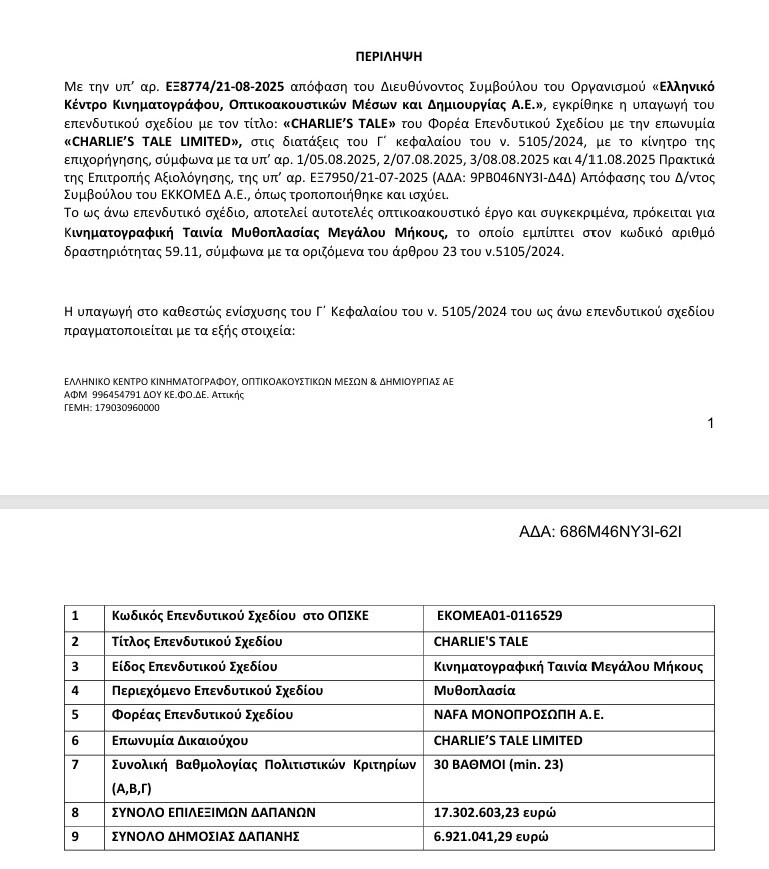 ΠΕΡΙΛΗΨΗ

Με την υπ' αρ. ΕΞ8774/21-08-2025 απόφαση του Διευθύνοντος Συμβούλου του Οργανισμού «Ελληνικό Κέντρο Κινηματογράφου, Οπτικοακουστικών Μέσων και Δημιουργίας Α.Ε.», εγκρίθηκε η υπαγωγή του επενδυτικού σχεδίου με τον τίτλο: «CHARLIE'S TALE» του Φορέα Επενδυτικού Σχεδίου με την επωνυμία «CHARLIE'S TALE LIMITED», στις διατάξεις του Γ΄ κεφαλαίου του ν. 5105/2024, με το κίνητρο της επιχορήγησης, σύμφωνα με τα υπ' αρ. 1/05.08.2025, 2/07.08.2025, 3/08.08.2025 και 4/11.08.2025 Πρακτικά της Επιτροπής Αξιολόγησης, της υπ' αρ. ΕΞ7950/21-07-2025 (ΑΔΑ: 9ΡΒ046ΝΥ3Ι-Δ4Δ) Απόφασης του Δ/ντος Συμβούλου του ΕΚΚΟΜΕΔ Α.Ε., όπως τροποποιήθηκε και ισχύει.
Το ως άνω επενδυτικό σχέδιο, αποτελεί αυτοτελές οπτικοακουστικό έργο και συγκεκριμένα, πρόκειται για Κινηματογραφική Ταινία Μυθοπλασίας Μεγάλου Μήκους, το οποίο εμπίπτει στον κωδικό αριθμό δραστηριότητας 59.11, σύμφωνα με τα οριζόμενα του άρθρου 23 του ν.5105/2024.

Η υπαγωγή στο καθεστώς ενίσχυσης του Γ΄ Κεφαλαίου του ν. 5105/2024 του ως άνω επενδυτικού σχεδίου πραγματοποιείται με τα εξής στοιχεία:

ΕΛΛΗΝΙΚΟ ΚΕΝΤΡΟ ΚΙΝΗΜΑΤΟΓΡΑΦΟΥ, ΟΠΤΙΚΟΑΚΟΥΣΤΙΚΩΝ ΜΕΣΩΝ & ΔΗΜΙΟΥΡΓΙΑΣ ΑΕ
ΑΦΜ 996454791 ΔΟΥ ΚΕ.ΦΟ.ΔΕ. Αττικής
ΓΕΜΗ: 179030960000

1

ΑΔΑ: 686Μ46ΝΥ3Ι-62Ι

| 1 | Κωδικός Επενδυτικού Σχεδίου στο ΟΠΣΚΕ | ΕΚΟΜΕΑ01-0116529 |
|---|---|---|
| 2 | Τίτλος Επενδυτικού Σχεδίου | CHARLIE'S TALE |
| 3 | Είδος Επενδυτικού Σχεδίου | Κινηματογραφική Ταινία Μεγάλου Μήκους |
| 4 | Περιεχόμενο Επενδυτικού Σχεδίου | Μυθοπλασία |
| 5 | Φορέας Επενδυτικού Σχεδίου | NAFA ΜΟΝΟΠΡΟΣΩΠΗ Α.Ε. |
| 6 | Επωνυμία Δικαιούχου | CHARLIE'S TALE LIMITED |
| 7 | Συνολική Βαθμολογίας Πολιτιστικών Κριτηρίων (Α,Β,Γ) | 30 ΒΑΘΜΟΙ (min. 23) |
| 8 | ΣΥΝΟΛΟ ΕΠΙΛΕΞΙΜΩΝ ΔΑΠΑΝΩΝ | 17.302.603,23 ευρώ |
| 9 | ΣΥΝΟΛΟ ΔΗΜΟΣΙΑΣ ΔΑΠΑΝΗΣ | 6.921.041,29 ευρώ |